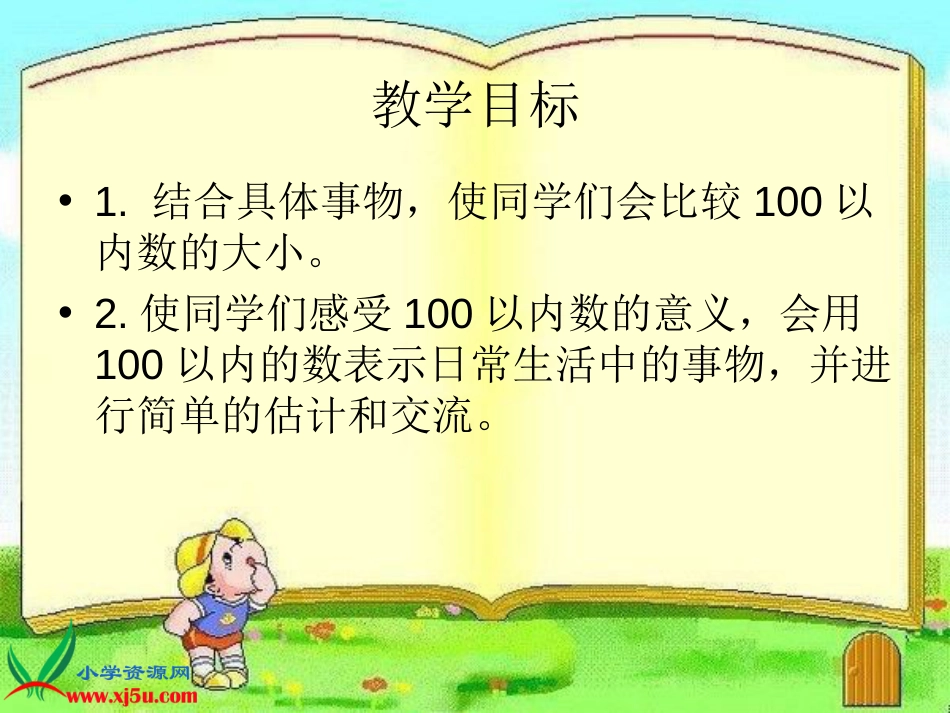 教学目标

• 1. 结合具体事物，使同学们会比较 100 以内数的大小。

• 2. 使同学们感受 100 以内数的意义，会用 100 以内的数表示日常生活中的事物，并进行简单的估计和交流。

小学资源网
www.xj5u.com